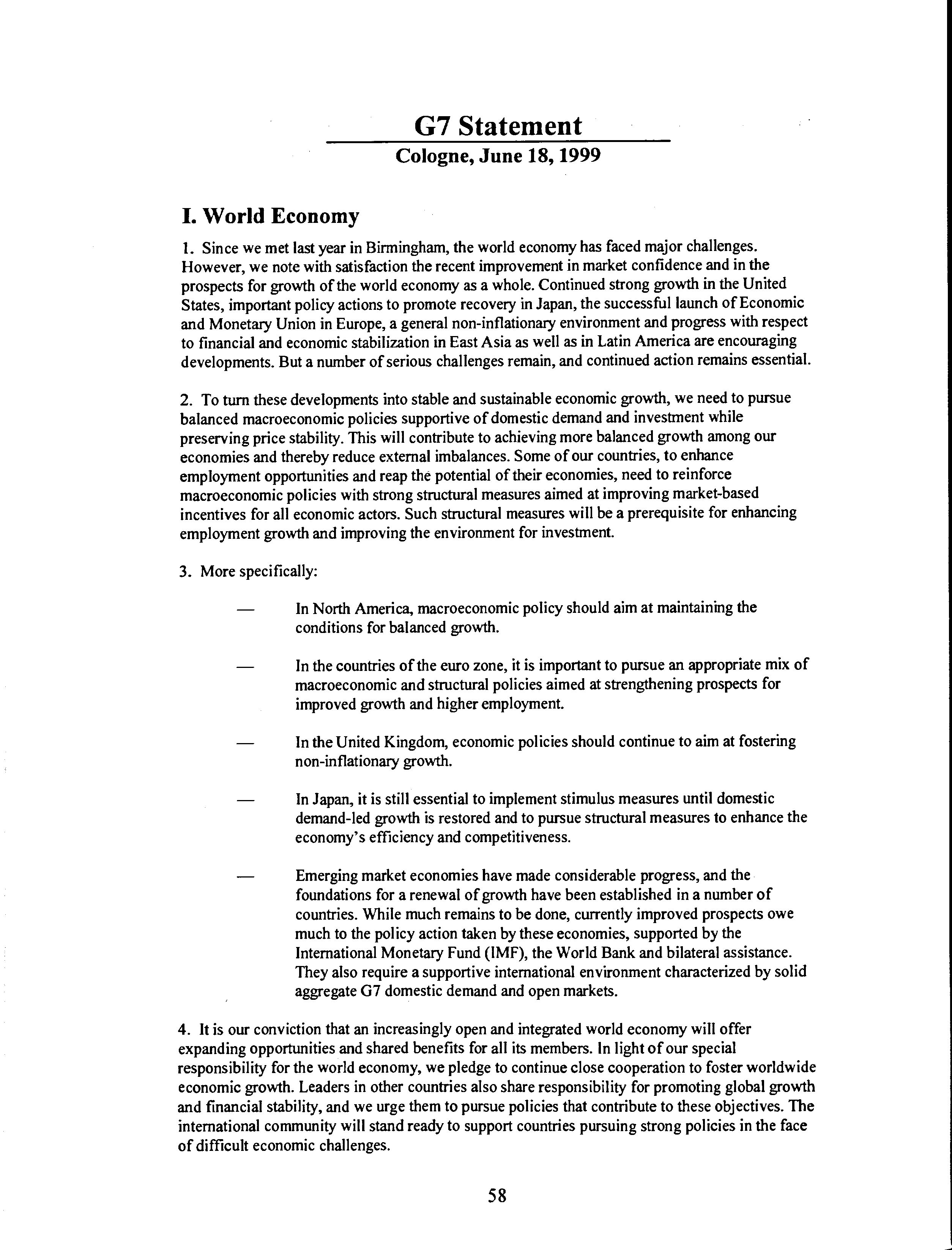 G7 Statement

Cologne, June 18, 1999

I. World Economy

1. Since we met last year in Birmingham, the world economy has faced major challenges. However, we note with satisfaction the recent improvement in market confidence and in the prospects for growth of the world economy as a whole. Continued strong growth in the United States, important policy actions to promote recovery in Japan, the successful launch of Economic and Monetary Union in Europe, a general non-inflationary environment and progress with respect to financial and economic stabilization in East Asia as well as in Latin America are encouraging developments. But a number of serious challenges remain, and continued action remains essential.

2. To turn these developments into stable and sustainable economic growth, we need to pursue balanced macroeconomic policies supportive of domestic demand and investment while preserving price stability. This will contribute to achieving more balanced growth among our economies and thereby reduce external imbalances. Some of our countries, to enhance employment opportunities and reap the potential of their economies, need to reinforce macroeconomic policies with strong structural measures aimed at improving market-based incentives for all economic actors. Such structural measures will be a prerequisite for enhancing employment growth and improving the environment for investment.

3. More specifically:

— In North America, macroeconomic policy should aim at maintaining the conditions for balanced growth.

— In the countries of the euro zone, it is important to pursue an appropriate mix of macroeconomic and structural policies aimed at strengthening prospects for improved growth and higher employment.

— In the United Kingdom, economic policies should continue to aim at fostering non-inflationary growth.

— In Japan, it is still essential to implement stimulus measures until domestic demand-led growth is restored and to pursue structural measures to enhance the economy's efficiency and competitiveness.

— Emerging market economies have made considerable progress, and the foundations for a renewal of growth have been established in a number of countries. While much remains to be done, currently improved prospects owe much to the policy action taken by these economies, supported by the International Monetary Fund (IMF), the World Bank and bilateral assistance. They also require a supportive international environment characterized by solid aggregate G7 domestic demand and open markets.

4. It is our conviction that an increasingly open and integrated world economy will offer expanding opportunities and shared benefits for all its members. In light of our special responsibility for the world economy, we pledge to continue close cooperation to foster worldwide economic growth. Leaders in other countries also share responsibility for promoting global growth and financial stability, and we urge them to pursue policies that contribute to these objectives. The international community will stand ready to support countries pursuing strong policies in the face of difficult economic challenges.

58